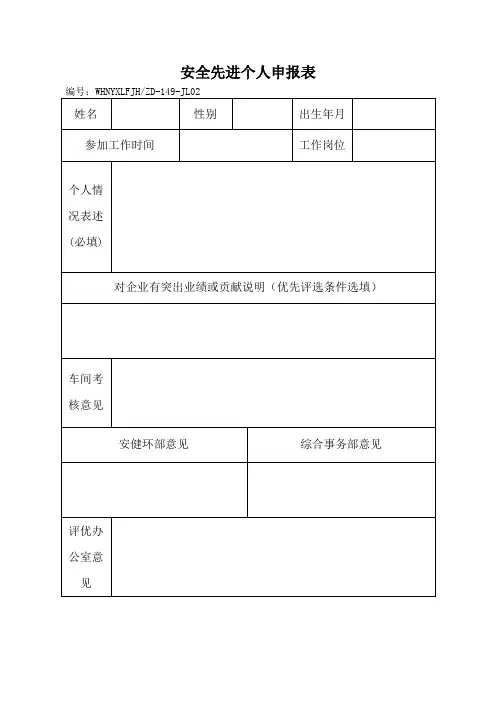 安全先进个人申报表

编号：WHNYXLFJH/ZD-149-JL02

| 姓名 | | 性别 | | 出生年月 | |
|---|---|---|---|---|---|
| 参加工作时间 | | | | 工作岗位 | |
| 个人情况表述（必填） | | | | | |
| 对企业有突出业绩或贡献说明（优先评选条件选填） | | | | | |
| | | | | | |
| 车间考核意见 | | | | | |
| 安健环部意见 | | | 综合事务部意见 | | |
| | | | | | |
| 评优办公室意见 | | | | | |